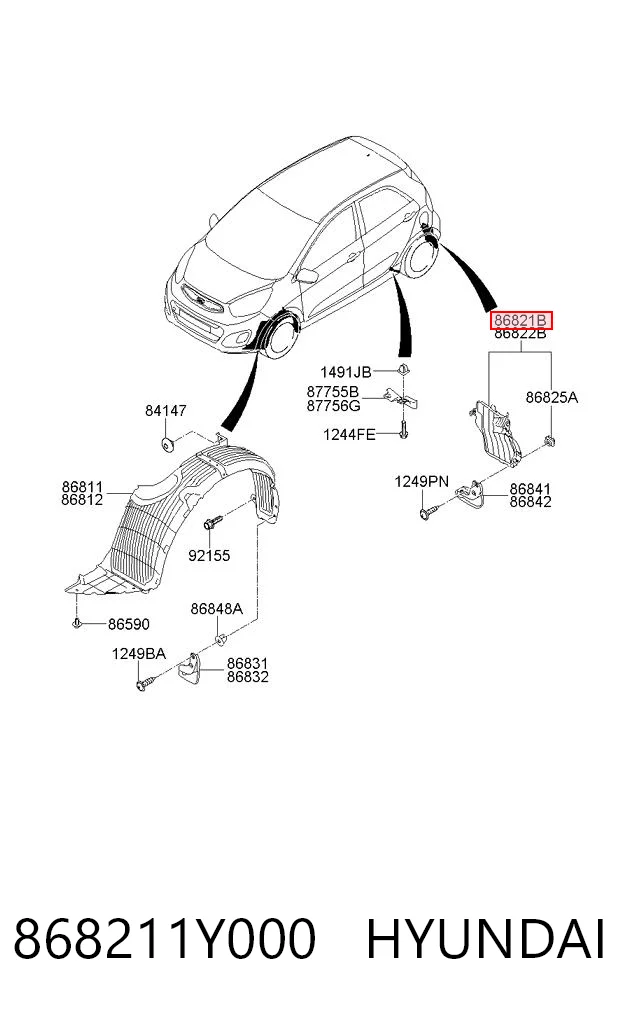 86821B
86822B
1491JB
87755B
87756G
1244FE
86825A
84147
1249PN
86841
86842
86811
86812
92155
86590
86848A
1249BA
86831
86832

868211Y000 HYUNDAI